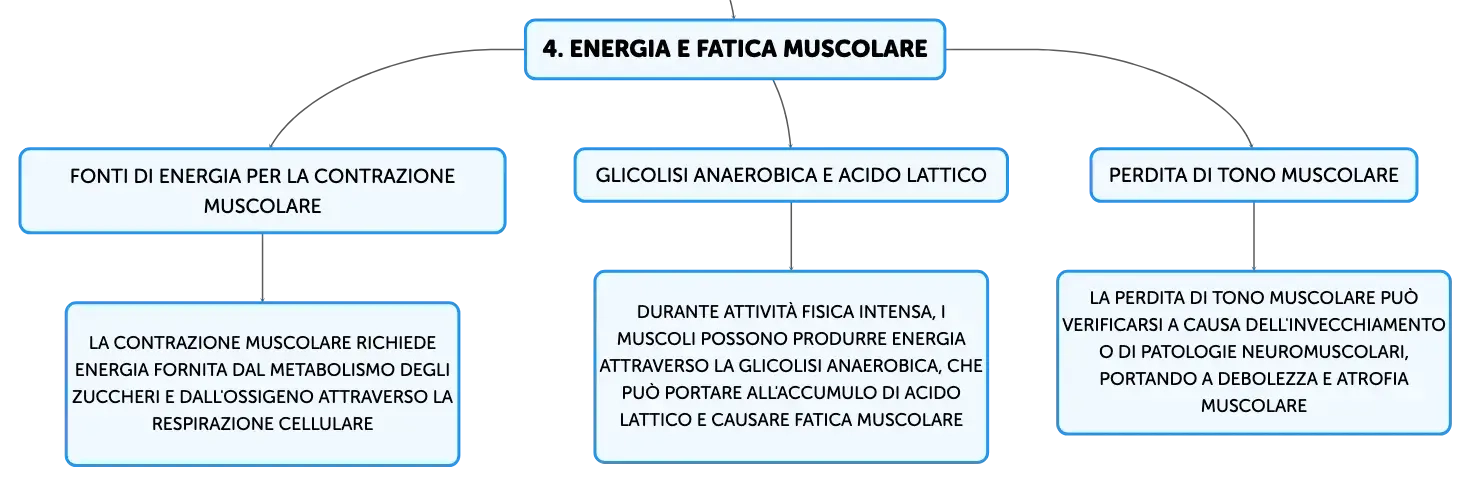 4. ENERGIA E FATICA MUSCOLARE

FONTI DI ENERGIA PER LA CONTRAZIONE MUSCOLARE

LA CONTRAZIONE MUSCOLARE RICHIEDE ENERGIA FORNITA DAL METABOLISMO DEGLI ZUCCHERI E DALL'OSSIGENO ATTRAVERSO LA RESPIRAZIONE CELLULARE

GLICOLISI ANAEROBICA E ACIDO LATTICO

DURANTE ATTIVITÀ FISICA INTENSA, I MUSCOLI POSSONO PRODURRE ENERGIA ATTRAVERSO LA GLICOLISI ANAEROBICA, CHE PUÒ PORTARE ALL'ACCUMULO DI ACIDO LATTICO E CAUSARE FATICA MUSCOLARE

PERDITA DI TONO MUSCOLARE

LA PERDITA DI TONO MUSCOLARE PUÒ VERIFICARSI A CAUSA DELL'INVECCHIAMENTO O DI PATOLOGIE NEUROMUSCOLARI, PORTANDO A DEBOLEZZA E ATROFIA MUSCOLARE